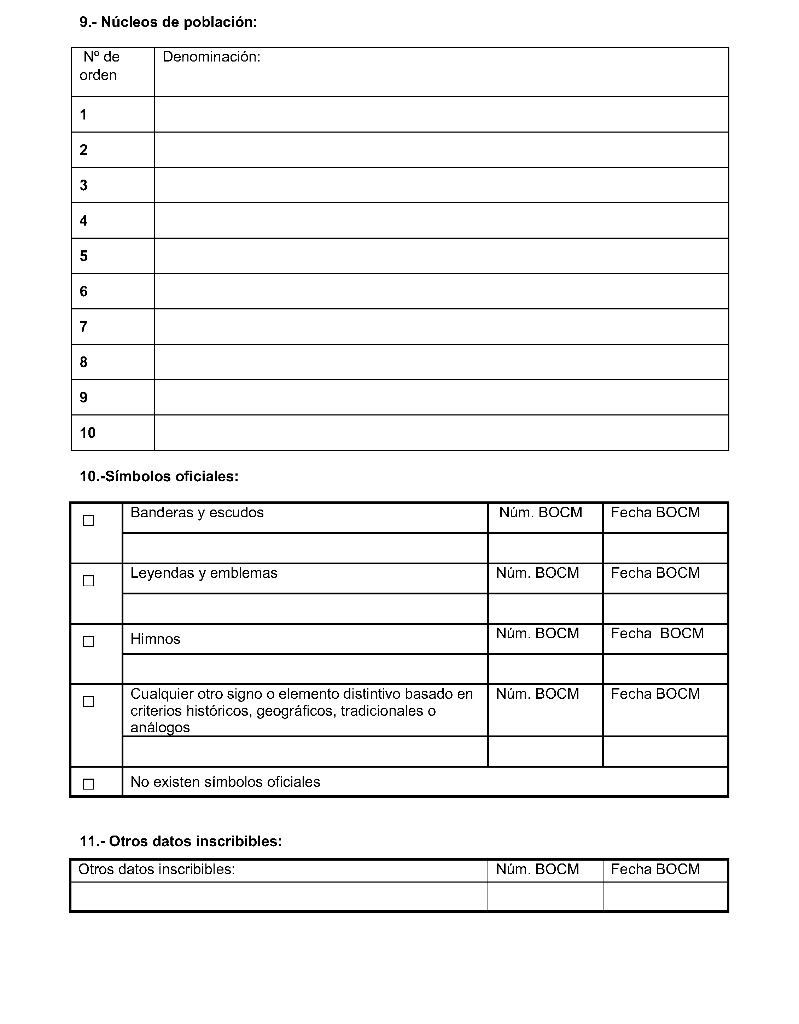 9.- Núcleos de población:

| Nº de orden | Denominación: |
|---|---|
| 1 | |
| 2 | |
| 3 | |
| 4 | |
| 5 | |
| 6 | |
| 7 | |
| 8 | |
| 9 | |
| 10 | |

10.-Símbolos oficiales:

| | | | |
|---|---|---|---|
| ☐ | Banderas y escudos | Núm. BOCM | Fecha BOCM |
| | | | |
| ☐ | Leyendas y emblemas | Núm. BOCM | Fecha BOCM |
| | | | |
| ☐ | Himnos | Núm. BOCM | Fecha BOCM |
| | | | |
| ☐ | Cualquier otro signo o elemento distintivo basado en criterios históricos, geográficos, tradicionales o análogos | Núm. BOCM | Fecha BOCM |
| | | | |
| ☐ | No existen símbolos oficiales | | |

11.- Otros datos inscribibles:

| Otros datos inscribibles: | Núm. BOCM | Fecha BOCM |
|---|---|---|
| | | |